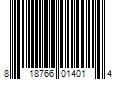 8 18766 01401 4